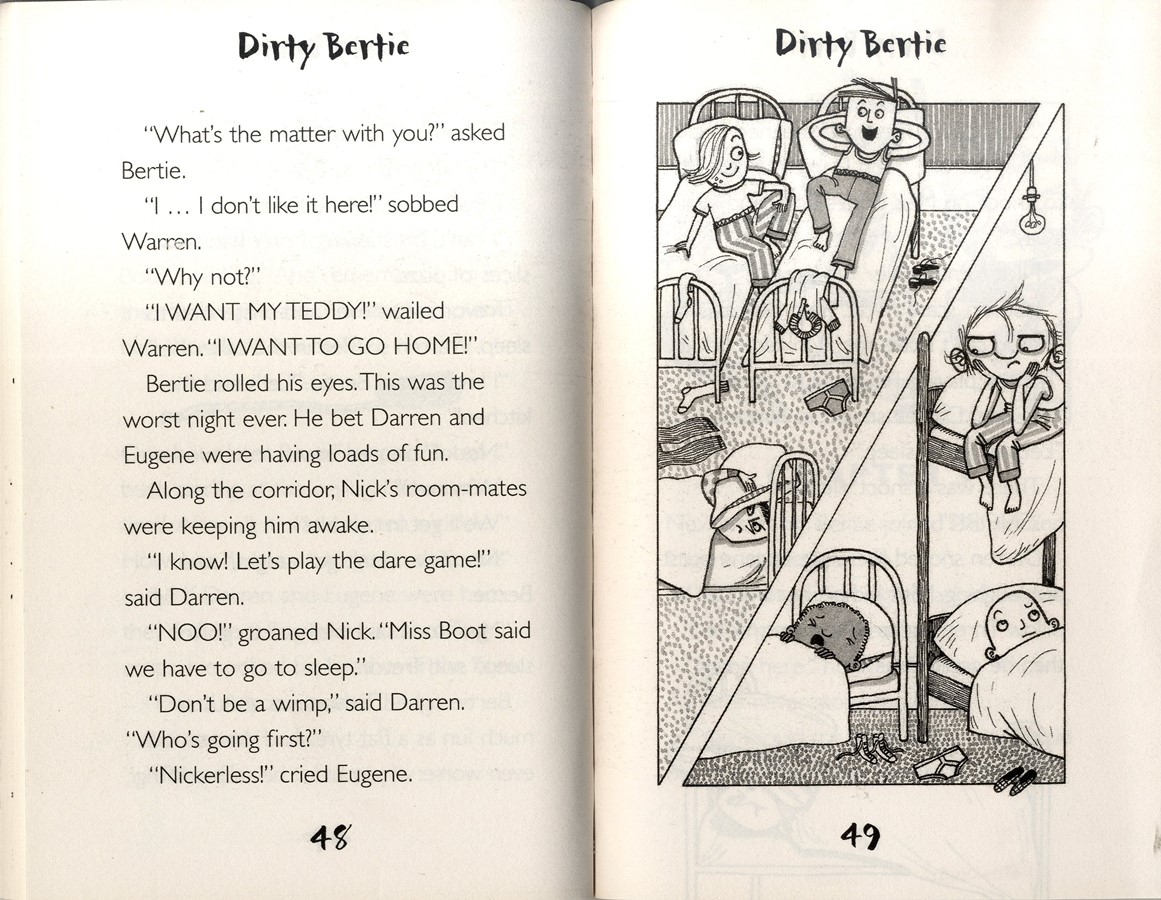 Dirty Bertie

"What's the matter with you?" asked Bertie.

"I ... I don't like it here!" sobbed Warren.

"Why not?"

"I WANT MY TEDDY!" wailed Warren. "I WANT TO GO HOME!"

Bertie rolled his eyes. This was the worst night ever. He bet Darren and Eugene were having loads of fun.

Along the corridor, Nick's room-mates were keeping him awake.

"I know! Let's play the dare game!" said Darren.

"NOO!" groaned Nick. "Miss Boot said we have to go to sleep."

"Don't be a wimp," said Darren. "Who's going first?"

"Nickerless!" cried Eugene.

48

Dirty Bertie

49